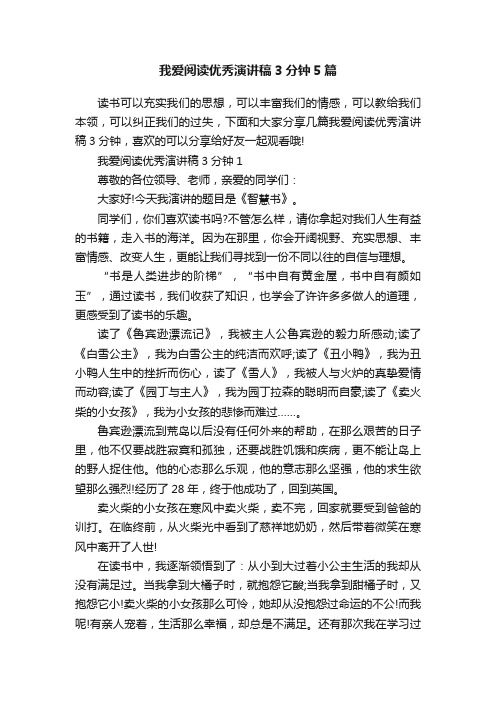 我爱阅读优秀演讲稿 3 分钟 5 篇

读书可以充实我们的思想，可以丰富我们的情感，可以教给我们本领，可以纠正我们的过失，下面和大家分享几篇我爱阅读优秀演讲稿 3 分钟，喜欢的可以分享给好友一起观看哦!

我爱阅读优秀演讲稿 3 分钟 1

尊敬的各位领导、老师，亲爱的同学们：

大家好!今天我演讲的题目是《智慧书》。

同学们，你们喜欢读书吗?不管怎么样，请你拿起对我们人生有益的书籍，走入书的海洋。因为在那里，你会开阔视野、充实思想、丰富情感、改变人生，更能让我们寻找到一份不同以往的自信与理想。

“书是人类进步的阶梯”，“书中自有黄金屋，书中自有颜如玉”，通过读书，我们收获了知识，也学会了许许多多做人的道理，更感受到了读书的乐趣。

读了《鲁宾逊漂流记》，我被主人公鲁宾逊的毅力所感动;读了《白雪公主》，我为白雪公主的纯洁而欢呼;读了《丑小鸭》，我为丑小鸭人生中的挫折而伤心，读了《雪人》，我被人与火炉的真挚爱情而动容;读了《园丁与主人》，我为园丁拉森的聪明而自豪;读了《卖火柴的小女孩》，我为小女孩的悲惨而难过……。

鲁宾逊漂流到荒岛以后没有任何外来的帮助，在那么艰苦的日子里，他不仅要战胜寂寞和孤独，还要战胜饥饿和疾病，更不能让岛上的野人捉住他。他的心态那么乐观，他的意志那么坚强，他的求生欲望那么强烈!经历了 28 年，终于他成功了，回到英国。

卖火柴的小女孩在寒风中卖火柴，卖不完，回家就要受到爸爸的训打。在临终前，从火柴光中看到了慈祥地奶奶，然后带着微笑在寒风中离开了人世!

在读书中，我逐渐领悟到了：从小到大过着小公主生活的我却从没有满足过。当我拿到大橘子时，就抱怨它酸;当我拿到甜橘子时，又抱怨它小!卖火柴的小女孩那么可怜，她却从没抱怨过命运的不公!而我呢!有亲人宠着，生活那么幸福，却总是不满足。还有那次我在学习过